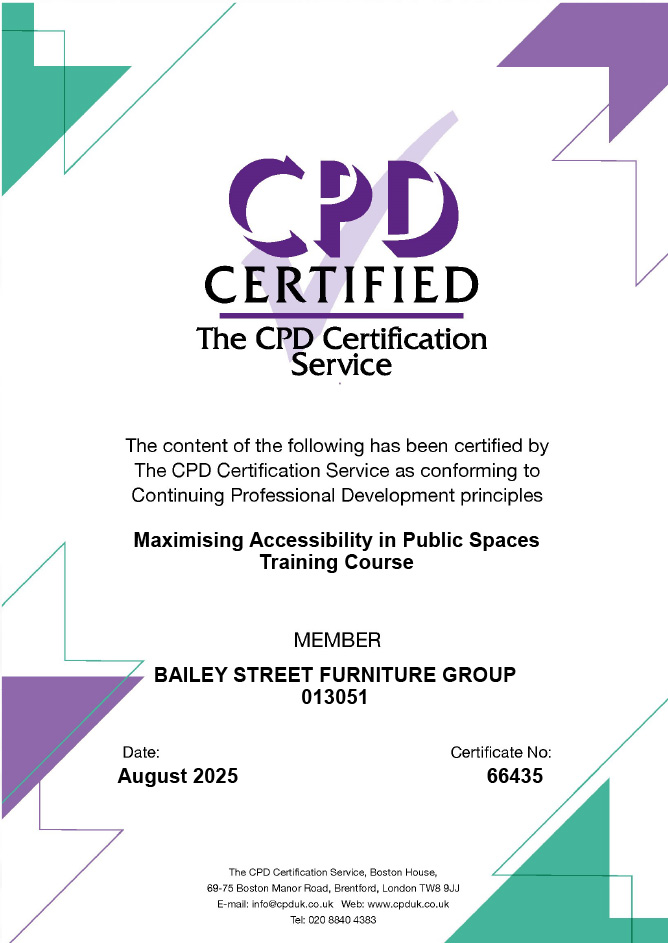 CPD
CERTIFIED
The CPD Certification Service

The content of the following has been certified by The CPD Certification Service as conforming to Continuing Professional Development principles

Maximising Accessibility in Public Spaces Training Course

MEMBER

BAILEY STREET FURNITURE GROUP
013051

Date:
August 2025

Certificate No:
66435

The CPD Certification Service, Boston House, 69-75 Boston Manor Road, Brentford, London TW8 9JJ
E-mail: info@cpduk.co.uk Web: www.cpduk.co.uk
Tel: 020 8840 4383